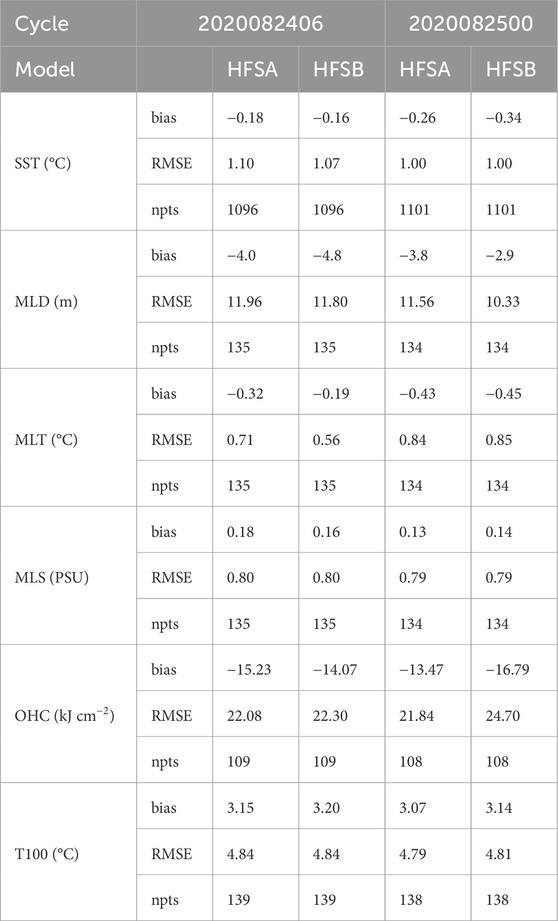 | Cycle | | 2020082406 | | 2020082500 | |
|---|---|---|---|---|---|
| Model | | HFSA | HFSB | HFSA | HFSB |
| SST (°C) | bias | −0.18 | −0.16 | −0.26 | −0.34 |
| | RMSE | 1.10 | 1.07 | 1.00 | 1.00 |
| | npts | 1096 | 1096 | 1101 | 1101 |
| MLD (m) | bias | −4.0 | −4.8 | −3.8 | −2.9 |
| | RMSE | 11.96 | 11.80 | 11.56 | 10.33 |
| | npts | 135 | 135 | 134 | 134 |
| MLT (°C) | bias | −0.32 | −0.19 | −0.43 | −0.45 |
| | RMSE | 0.71 | 0.56 | 0.84 | 0.85 |
| | npts | 135 | 135 | 134 | 134 |
| MLS (PSU) | bias | 0.18 | 0.16 | 0.13 | 0.14 |
| | RMSE | 0.80 | 0.80 | 0.79 | 0.79 |
| | npts | 135 | 135 | 134 | 134 |
| OHC (kJ cm$^{-2}$) | bias | −15.23 | −14.07 | −13.47 | −16.79 |
| | RMSE | 22.08 | 22.30 | 21.84 | 24.70 |
| | npts | 109 | 109 | 108 | 108 |
| T100 (°C) | bias | 3.15 | 3.20 | 3.07 | 3.14 |
| | RMSE | 4.84 | 4.84 | 4.79 | 4.81 |
| | npts | 139 | 139 | 138 | 138 |